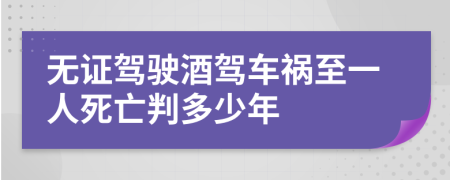 无证驾驶酒驾车祸至一人死亡判多少年